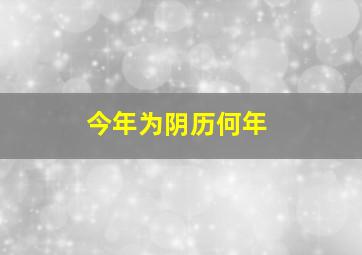 今年为阴历何年